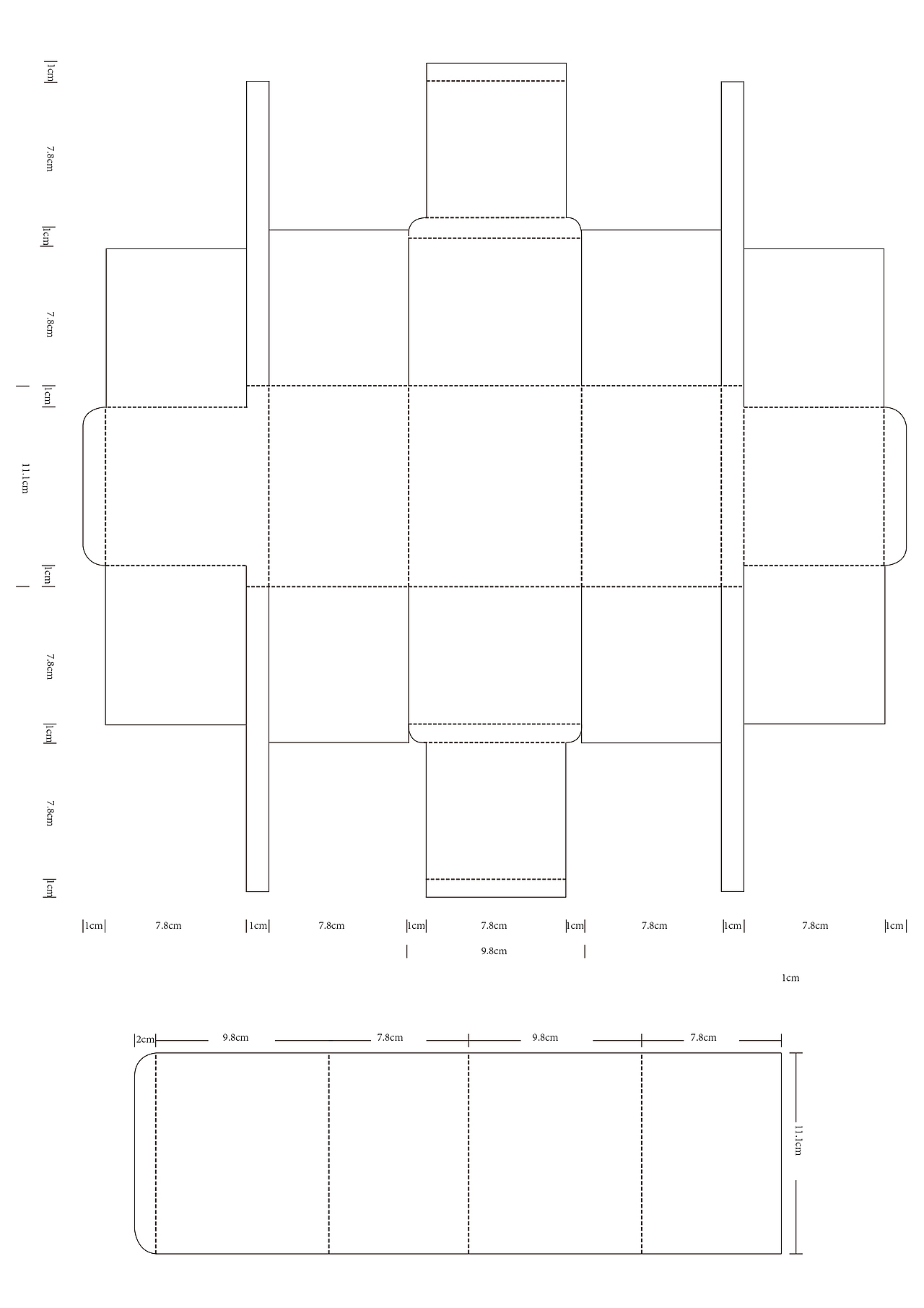 1cm
7.8cm
1cm
7.8cm
1cm
11.1cm
1cm
7.8cm
1cm
7.8cm
1cm

1cm 7.8cm 1cm 7.8cm 1cm 7.8cm 1cm 7.8cm 1cm 7.8cm 1cm
9.8cm

1cm

2cm 9.8cm 7.8cm 9.8cm 7.8cm
11.1cm